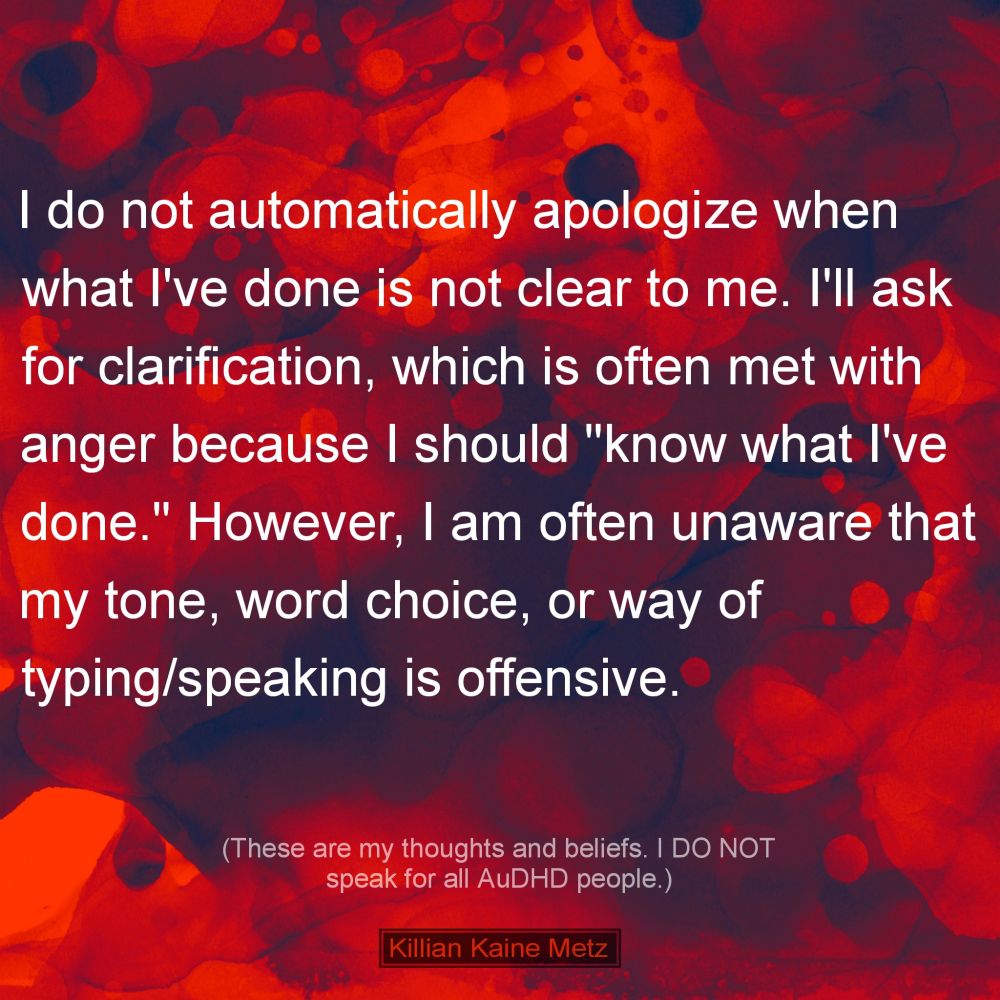 I do not automatically apologize when what I've done is not clear to me. I'll ask for clarification, which is often met with anger because I should "know what I've done." However, I am often unaware that my tone, word choice, or way of typing/speaking is offensive.

(These are my thoughts and beliefs. I DO NOT speak for all AuDHD people.)

Killian Kaine Metz